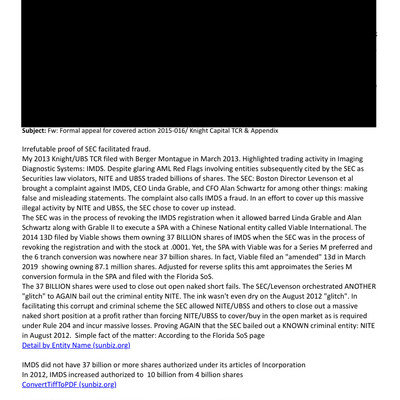 Subject: Fw: Formal appeal for covered action 2015-016/ Knight Capital TCR & Appendix

Irrefutable proof of SEC facilitated fraud.
My 2013 Knight/UBS TCR filed with Berger Montague in March 2013. Highlighted trading activity in Imaging Diagnostic Systems: IMDS. Despite glaring AML Red Flags involving entities subsequently cited by the SEC as Securities law violators, NITE and UBSS traded billions of shares. The SEC: Boston Director Levenson et al brought a complaint against IMDS, CEO Linda Grable, and CFO Alan Schwartz for among other things: making false and misleading statements. The complaint also calls IMDS a fraud. In an effort to cover up this massive illegal activity by NITE and UBSS, the SEC chose to cover up instead.
The SEC was in the process of revoking the IMDS registration when it allowed barred Linda Grable and Alan Schwartz along with Grable II to execute a SPA with a Chinese National entity called Viable International. The 2014 13D filed by Viable shows them owning 37 BILLION shares of IMDS when the SEC was in the process of revoking the registration and with the stock at .0001. Yet, the SPA with Viable was for a Series M preferred and the 6 tranch conversion was nowhere near 37 billion shares. In fact, Viable filed an "amended" 13d in March 2019 showing owning 87.1 million shares. Adjusted for reverse splits this amt approimates the Series M conversion formula in the SPA and filed with the Florida SoS.
The 37 BILLION shares were used to close out open naked short fails. The SEC/Levenson orchestrated ANOTHER "glitch" to AGAIN bail out the criminal entity NITE. The ink wasn't even dry on the August 2012 "glitch". In facilitating this corrupt and criminal scheme the SEC allowed NITE/UBSS and others to close out a massive naked short position at a profit rather than forcing NITE/UBSS to cover/buy in the open market as is required under Rule 204 and incur massive losses. Proving AGAIN that the SEC bailed out a KNOWN criminal entity: NITE in August 2012. Simple fact of the matter: According to the Florida SoS page
Detail by Entity Name (sunbiz.org)

IMDS did not have 37 billion or more shares authorized under its articles of Incorporation
In 2012, IMDS increased authorized to 10 billion from 4 billion shares
ConvertTiffToPDF (sunbiz.org)